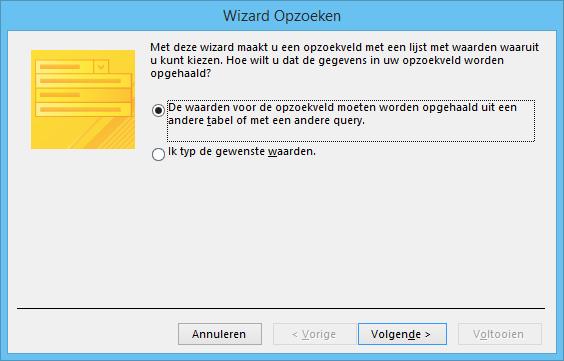 Wizard Opzoeken

Met deze wizard maakt u een opzoekveld met een lijst met waarden waaruit u kunt kiezen. Hoe wilt u dat de gegevens in uw opzoekveld worden opgehaald?

De waarden voor de opzoekveld moeten worden opgehaald uit een andere tabel of met een andere query.

Ik typ de gewenste waarden.

Annuleren

< Vorige

Volgende >

Voltooien